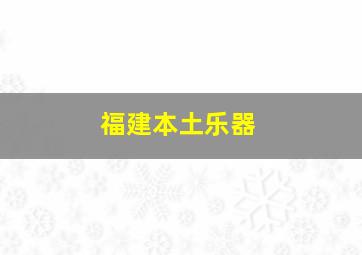 福建本土乐器